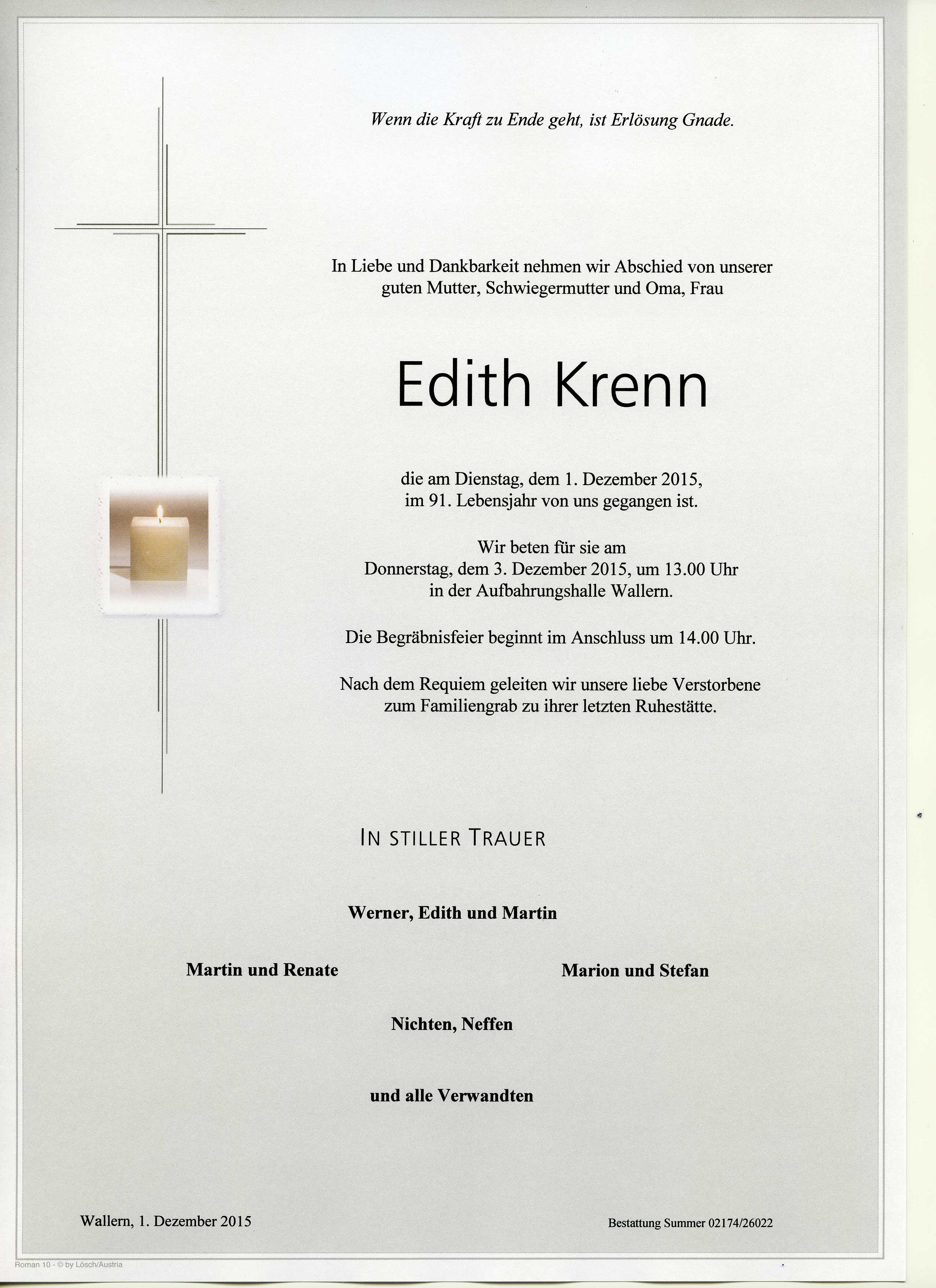 Wenn die Kraft zu Ende geht, ist Erlösung Gnade.

In Liebe und Dankbarkeit nehmen wir Abschied von unserer guten Mutter, Schwiegermutter und Oma, Frau

Edith Krenn

die am Dienstag, dem 1. Dezember 2015, im 91. Lebensjahr von uns gegangen ist.

Wir beten für sie am Donnerstag, dem 3. Dezember 2015, um 13.00 Uhr in der Aufbahrungshalle Wallern.

Die Begräbnisfeier beginnt im Anschluss um 14.00 Uhr.

Nach dem Requiem geleiten wir unsere liebe Verstorbene zum Familiengrab zu ihrer letzten Ruhestätte.

IN STILLER TRAUER

Werner, Edith und Martin

Martin und Renate

Marion und Stefan

Nichten, Neffen

und alle Verwandten

Wallern, 1. Dezember 2015

Bestattung Summer 02174/26022

Roman 10 - © by Lösch/Austria